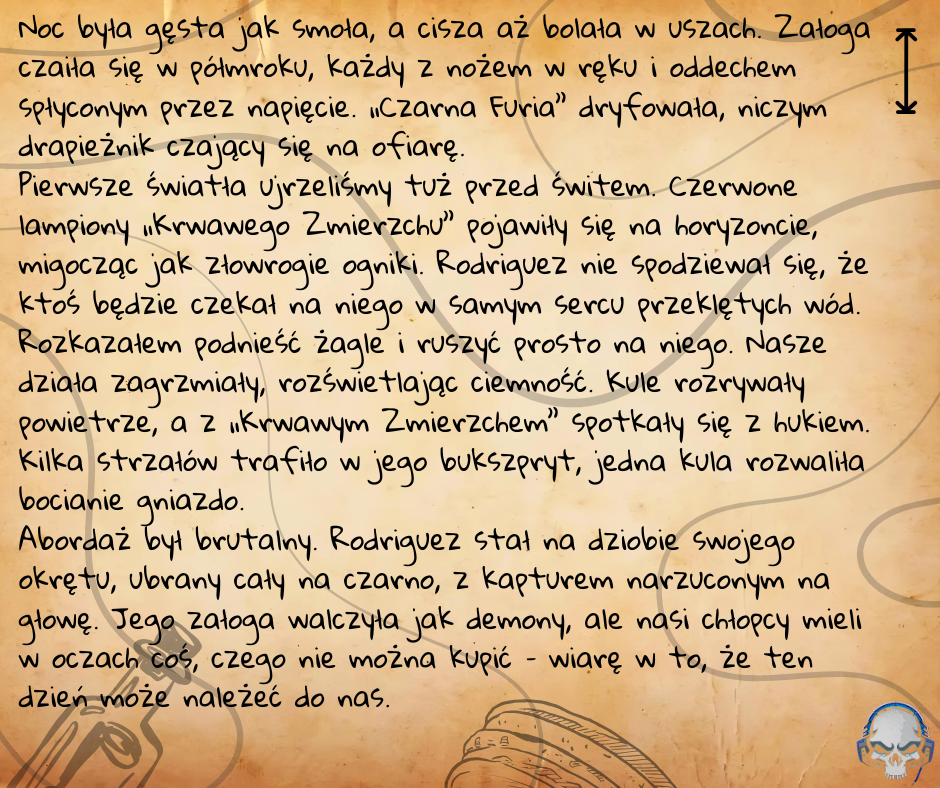 Noc była gęsta jak smoła, a cisza aż bolała w uszach. Załoga czaiła się w półmroku, każdy z nożem w ręku i oddechem spłyconym przez napięcie. „Czarna Furia” dryfowała, niczym drapieżnik czający się na ofiarę.

Pierwsze światła ujrzeliśmy tuż przed świtem. Czerwone lampiony „Krwawego Zmierzchu” pojawiły się na horyzoncie, migocząc jak złowrogie ogniki. Rodriguez nie spodziewał się, że ktoś będzie czekał na niego w samym sercu przeklętych wód. Rozkazałem podnieść żagle i ruszyć prosto na niego. Nasze działa zagrzmiały, rozświetlając ciemność. Kule rozrywały powietrze, a z „Krwawym Zmierzchem” spotkały się z hukiem. Kilka strzałów trafiło w jego bukszpryt, jedna kula rozwaliła bocianie gniazdo.

Abordaż był brutalny. Rodriguez stał na dziobie swojego okrętu, ubrany cały na czarno, z kapturem narzuconym na głowę. Jego załoga walczyła jak demony, ale nasi chłopcy mieli w oczach coś, czego nie można kupić - wiarę w to, że ten dzień może należeć do nas.